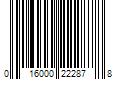 0 16000 22287 8